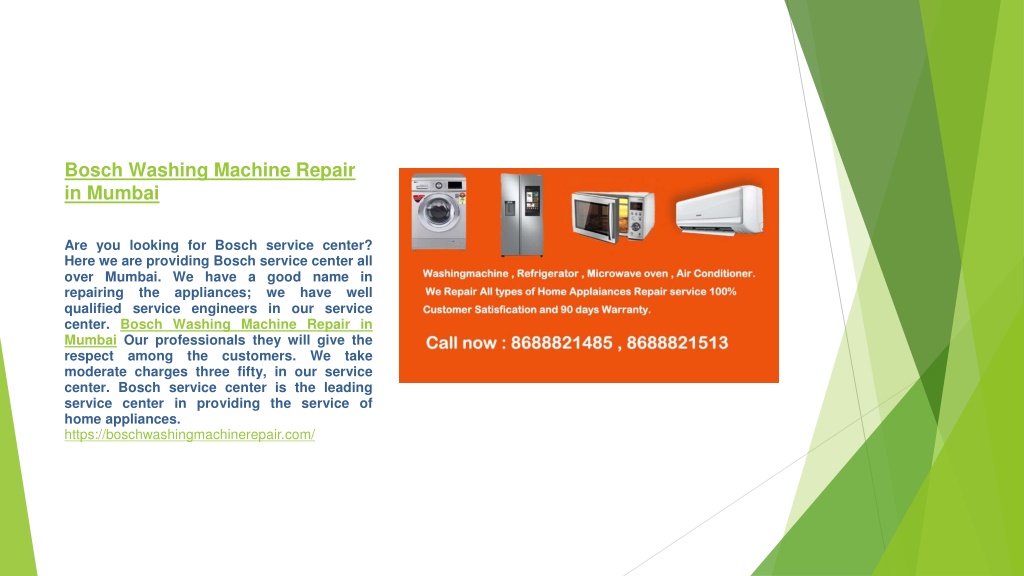 Bosch Washing Machine Repair in Mumbai

Are you looking for Bosch service center? Here we are providing Bosch service center all over Mumbai. We have a good name in repairing the appliances; we have well qualified service engineers in our service center. Bosch Washing Machine Repair in Mumbai Our professionals they will give the respect among the customers. We take moderate charges three fifty, in our service center. Bosch service center is the leading service center in providing the service of home appliances.
https://boschwashingmachinerepair.com/

Washingmachine , Refrigerator , Microwave oven , Air Conditioner.
We Repair All types of Home Applaiances Repair service 100% Customer Satisfication and 90 days Warranty.
Call now : 8688821485 , 8688821513